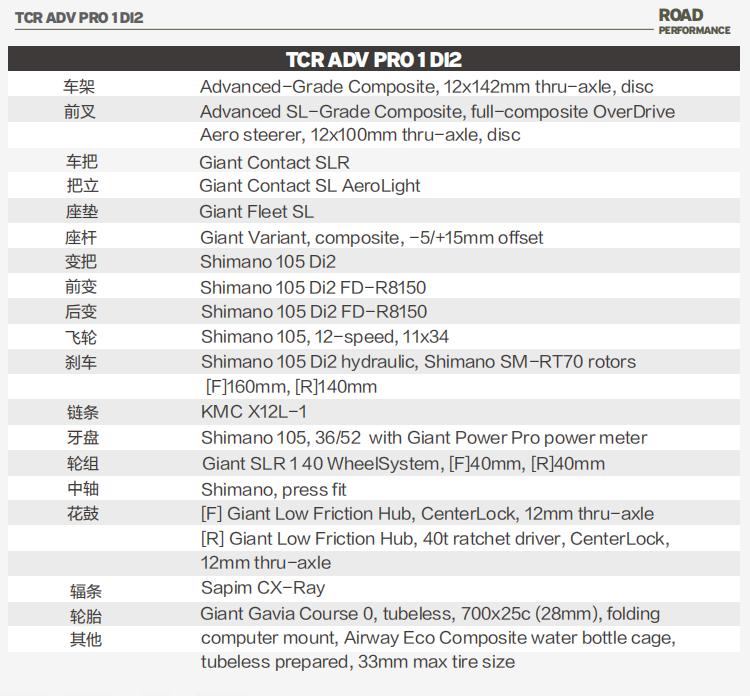 TCR ADV PRO 1 DI2

ROAD
PERFORMANCE

| TCR ADV PRO 1 DI2 | |
|---|---|
| 车架 | Advanced-Grade Composite, 12x142mm thru-axle, disc |
| 前叉 | Advanced SL-Grade Composite, full-composite OverDrive Aero steerer, 12x100mm thru-axle, disc |
| 车把 | Giant Contact SLR |
| 把立 | Giant Contact SL AeroLight |
| 座垫 | Giant Fleet SL |
| 座杆 | Giant Variant, composite, -5/+15mm offset |
| 变把 | Shimano 105 Di2 |
| 前变 | Shimano 105 Di2 FD-R8150 |
| 后变 | Shimano 105 Di2 FD-R8150 |
| 飞轮 | Shimano 105, 12-speed, 11x34 |
| 刹车 | Shimano 105 Di2 hydraulic, Shimano SM-RT70 rotors [F]160mm, [R]140mm |
| 链条 | KMC X12L-1 |
| 牙盘 | Shimano 105, 36/52 with Giant Power Pro power meter |
| 轮组 | Giant SLR 1 40 WheelSystem, [F]40mm, [R]40mm |
| 中轴 | Shimano, press fit |
| 花鼓 | [F] Giant Low Friction Hub, CenterLock, 12mm thru-axle [R] Giant Low Friction Hub, 40t ratchet driver, CenterLock, 12mm thru-axle |
| 辐条 | Sapim CX-Ray |
| 轮胎 | Giant Gavia Course 0, tubeless, 700x25c (28mm), folding |
| 其他 | computer mount, Airway Eco Composite water bottle cage, tubeless prepared, 33mm max tire size |